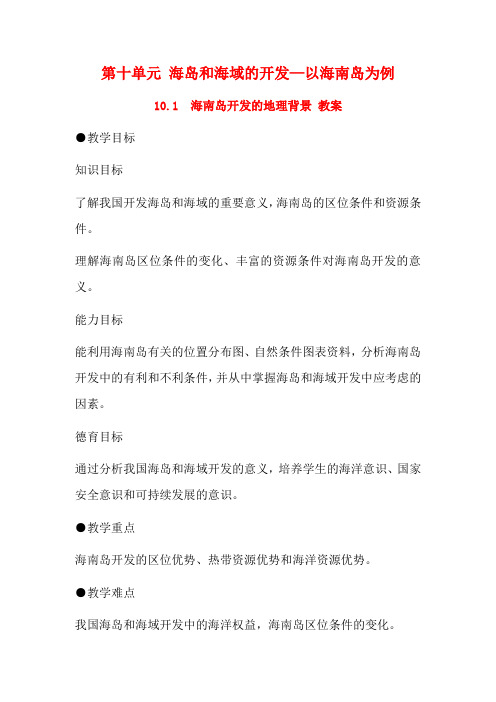 第十单元 海岛和海域的开发—以海南岛为例

10.1 海南岛开发的地理背景 教案

●教学目标

知识目标

了解我国开发海岛和海域的重要意义，海南岛的区位条件和资源条件。

理解海南岛区位条件的变化、丰富的资源条件对海南岛开发的意义。

能力目标

能利用海南岛有关的位置分布图、自然条件图表资料，分析海南岛开发中的有利和不利条件，并从中掌握海岛和海域开发中应考虑的因素。

德育目标

通过分析我国海岛和海域开发的意义，培养学生的海洋意识、国家安全意识和可持续发展的意识。

●教学重点

海南岛开发的区位优势、热带资源优势和海洋资源优势。

●教学难点

我国海岛和海域开发中的海洋权益，海南岛区位条件的变化。